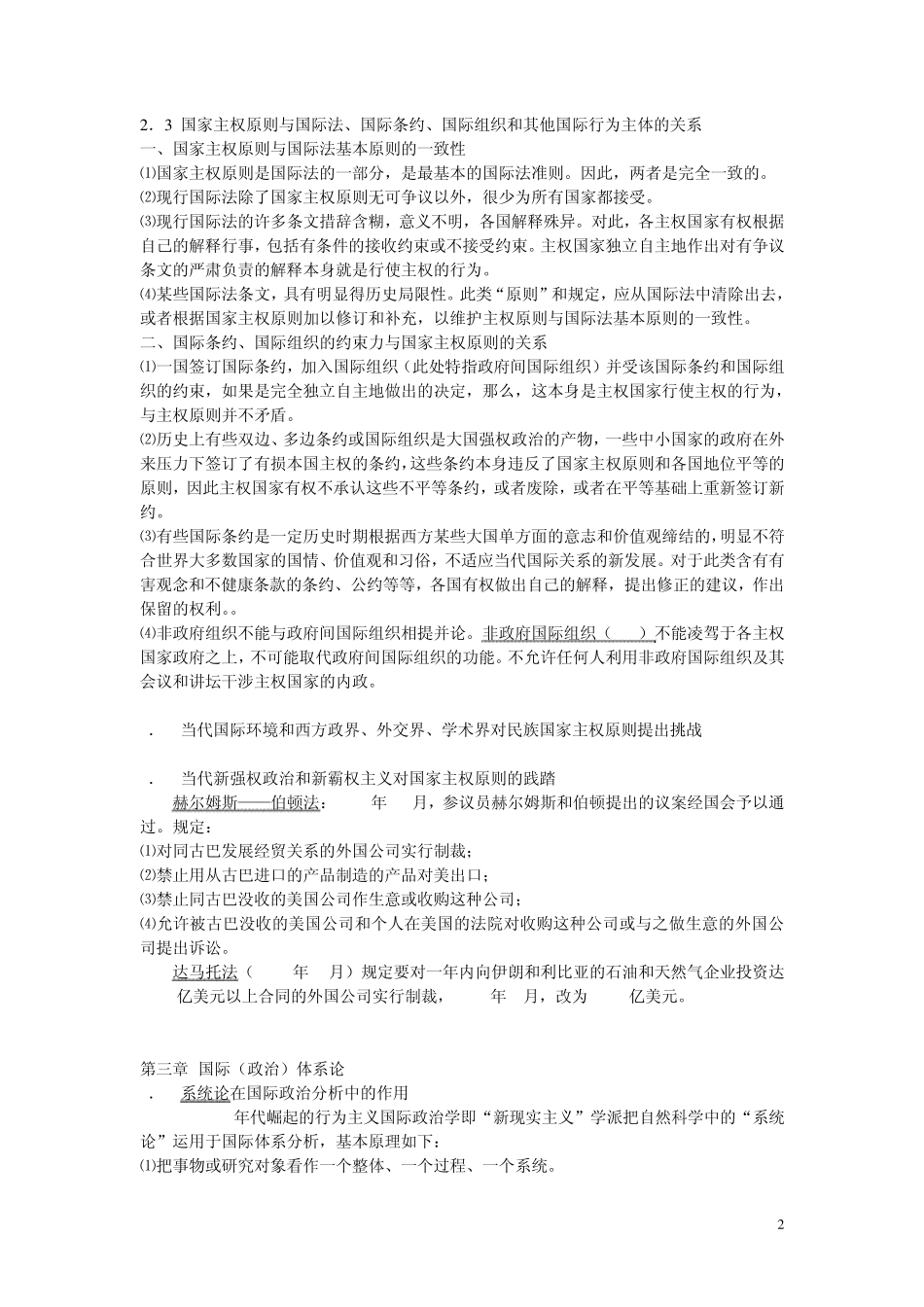 2．3 国家主权原则与国际法、国际条约、国际组织和其他国际行为主体的关系
一、国家主权原则与国际法基本原则的一致性
⑴国家主权原则是国际法的一部分，是最基本的国际法准则。因此，两者是完全一致的。
⑵现行国际法除了国家主权原则无可争议以外，很少为所有国家都接受。
⑶现行国际法的许多条文措辞含糊，意义不明，各国解释殊异。对此，各主权国家有权根据自己的解释行事，包括有条件的接收约束或不接受约束。主权国家独立自主地作出对有争议条文的严肃负责的解释本身就是行使主权的行为。
⑷某些国际法条文，具有明显得历史局限性。此类“原则”和规定，应从国际法中清除出去，或者根据国家主权原则加以修订和补充，以维护主权原则与国际法基本原则的一致性。
二、国际条约、国际组织的约束力与国家主权原则的关系
⑴一国签订国际条约，加入国际组织（此处特指政府间国际组织）并受该国际条约和国际组织的约束，如果是完全独立自主地做出的决定，那么，这本身是主权国家行使主权的行为，与主权原则并不矛盾。
⑵历史上有些双边、多边条约或国际组织是大国强权政治的产物，一些中小国家的政府在外来压力下签订了有损本国主权的条约，这些条约本身违反了国家主权原则和各国地位平等的原则，因此主权国家有权不承认这些不平等条约，或者废除，或者在平等基础上重新签订新约。
⑶有些国际条约是一定历史时期根据西方某些大国单方面的意志和价值观缔结的，明显不符合世界大多数国家的国情、价值观和习俗，不适应当代国际关系的新发展。对于此类含有有害观念和不健康条款的条约、公约等等，各国有权做出自己的解释，提出修正的建议，作出保留的权利。。
⑷非政府组织不能与政府间国际组织相提并论。非政府国际组织（ ）不能凌驾于各主权国家政府之上，不可能取代政府间国际组织的功能。不允许任何人利用非政府国际组织及其会议和讲坛干涉主权国家的内政。

． 当代国际环境和西方政界、外交界、学术界对民族国家主权原则提出挑战

． 当代新强权政治和新霸权主义对国家主权原则的践踏
赫尔姆斯——伯顿法： 年 月，参议员赫尔姆斯和伯顿提出的议案经国会予以通过。规定：
⑴对同古巴发展经贸关系的外国公司实行制裁；
⑵禁止用从古巴进口的产品制造的产品对美出口；
⑶禁止同古巴没收的美国公司作生意或收购这种公司；
⑷允许被古巴没收的美国公司和个人在美国的法院对收购这种公司或与之做生意的外国公司提出诉讼。
达马托法（ 年 月）规定要对一年内向伊朗和利比亚的石油和天然气企业投资达 亿美元以上合同的外国公司实行制裁， 年 月，改为 亿美元。

第三章 国际（政治）体系论
． 系统论在国际政治分析中的作用
年代崛起的行为主义国际政治学即“新现实主义”学派把自然科学中的“系统论”运用于国际体系分析，基本原理如下：
⑴把事物或研究对象看作一个整体、一个过程、一个系统。

2